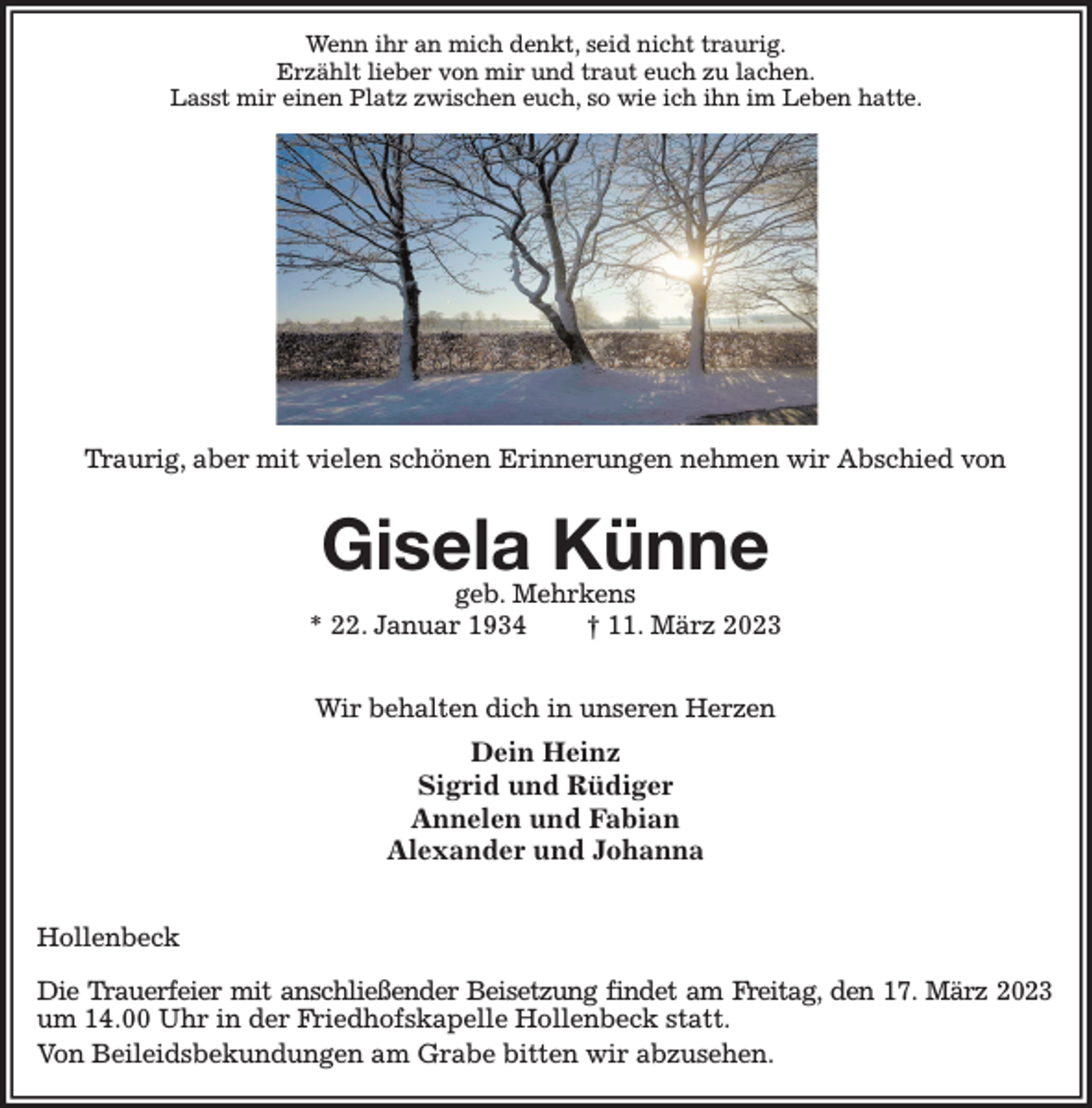 Wenn ihr an mich denkt, seid nicht traurig.
Erzählt lieber von mir und traut euch zu lachen.
Lasst mir einen Platz zwischen euch, so wie ich ihn im Leben hatte.

Traurig, aber mit vielen schönen Erinnerungen nehmen wir Abschied von

Gisela Künne

geb. Mehrkens
* 22. Januar 1934 † 11. März 2023

Wir behalten dich in unseren Herzen

Dein Heinz
Sigrid und Rüdiger
Annelen und Fabian
Alexander und Johanna

Hollenbeck

Die Trauerfeier mit anschließender Beisetzung findet am Freitag, den 17. März 2023 um 14.00 Uhr in der Friedhofskapelle Hollenbeck statt.

Von Beileidsbekundungen am Grabe bitten wir abzusehen.